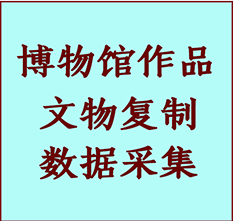 博物馆作品
文物复制
数据采集